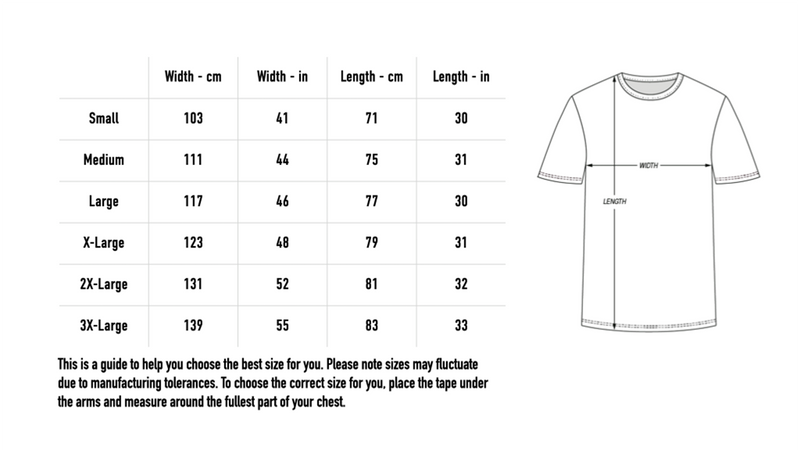 | | Width - cm | Width - in | Length - cm | Length - in |
|---|---|---|---|---|
| Small | 103 | 41 | 71 | 30 |
| Medium | 111 | 44 | 75 | 31 |
| Large | 117 | 46 | 77 | 30 |
| X-Large | 123 | 48 | 79 | 31 |
| 2X-Large | 131 | 52 | 81 | 32 |
| 3X-Large | 139 | 55 | 83 | 33 |

This is a guide to help you choose the best size for you. Please note sizes may fluctuate due to manufacturing tolerances. To choose the correct size for you, place the tape under the arms and measure around the fullest part of your chest.

WIDTH

LENGTH